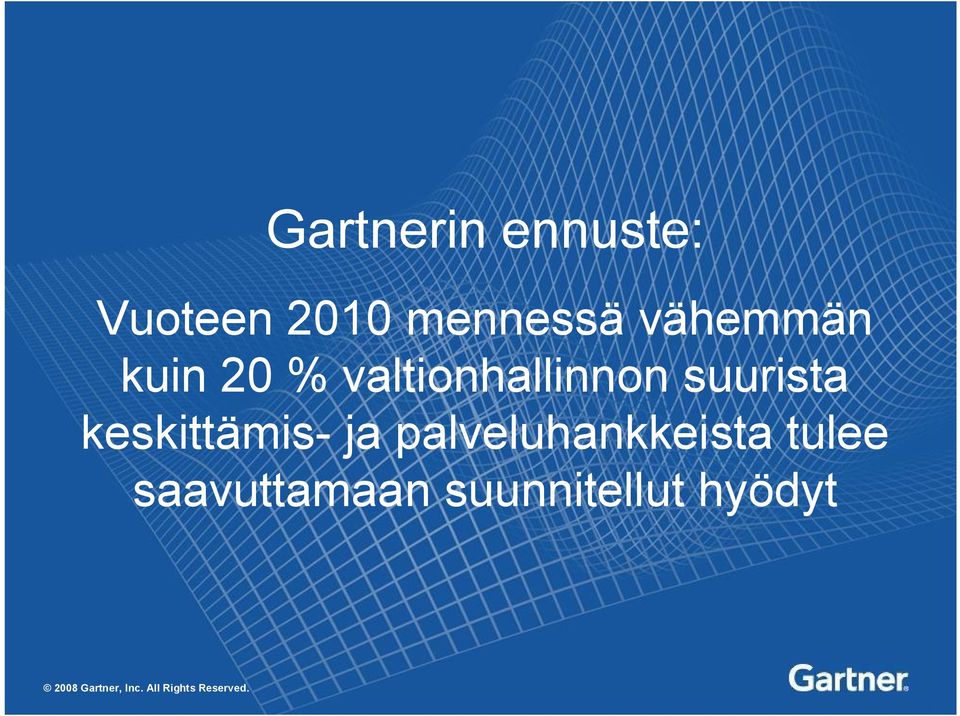 Gartnerin ennuste:

Vuoteen 2010 mennessä vähemmän kuin 20 % valtionhallinnon suurista keskittämis- ja palveluhankkeista tulee saavuttamaan suunnitellut hyödyt

© 2008 Gartner, Inc. All Rights Reserved.

Gartner